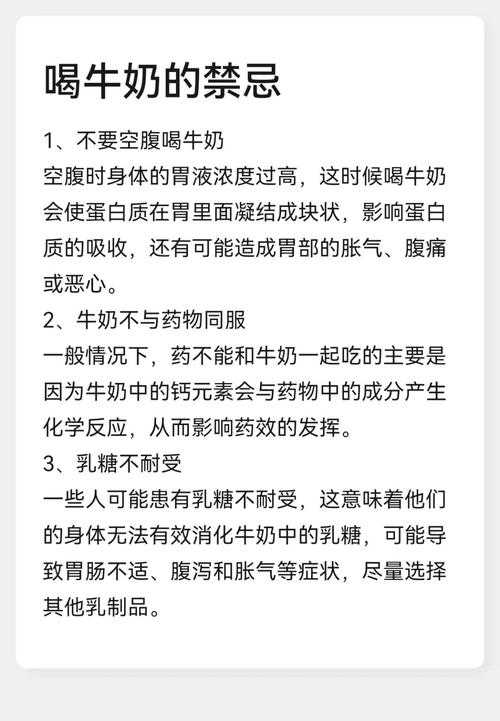 喝牛奶的禁忌

1、不要空腹喝牛奶
空腹时身体的胃液浓度过高，这时候喝牛奶会使蛋白质在胃里面凝结成块状，影响蛋白质的吸收，还有可能造成胃部的胀气、腹痛或恶心。

2、牛奶不与药物同服
一般情况下，药不能和牛奶一起吃的主要是因为牛奶中的钙元素会与药物中的成分产生化学反应，从而影响药效的发挥。

3、乳糖不耐受
一些人可能患有乳糖不耐受，这意味着他们的身体无法有效消化牛奶中的乳糖，可能导致胃肠不适、腹泻和胀气等症状，尽量选择其他乳制品。